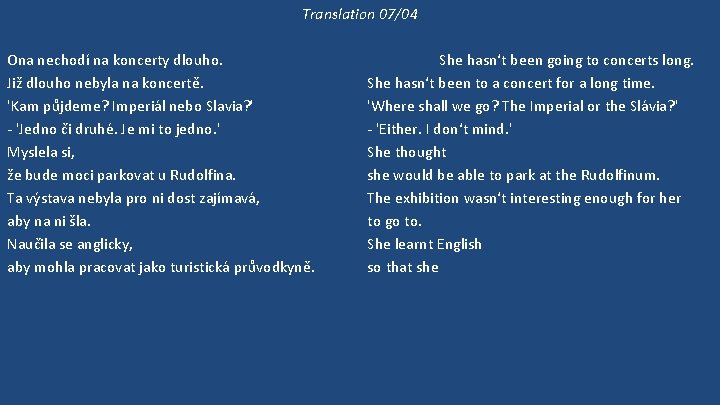 Translation 07/04

Ona nechodí na koncerty dlouho.
Již dlouho nebyla na koncertě.
'Kam půjdeme? Imperiál nebo Slavia?'
- 'Jedno či druhé. Je mi to jedno.'
Myslela si,
že bude moci parkovat u Rudolfina.
Ta výstava nebyla pro ni dost zajímavá,
aby na ni šla.
Naučila se anglicky,
aby mohla pracovat jako turistická průvodkyně.

She hasn't been going to concerts long.
She hasn't been to a concert for a long time.
'Where shall we go? The Imperial or the Slávia?'
- 'Either. I don't mind.'
She thought
she would be able to park at the Rudolfinum.
The exhibition wasn't interesting enough for her
to go to.
She learnt English
so that she